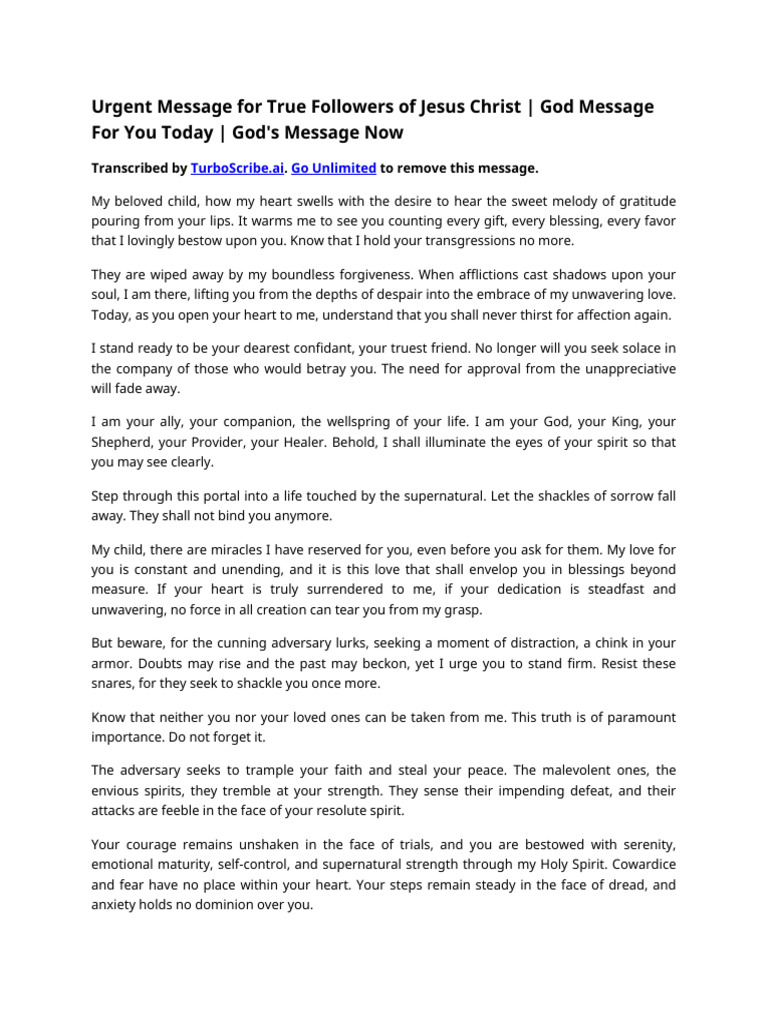 Urgent Message for True Followers of Jesus Christ | God Message For You Today | God's Message Now

Transcribed by TurboScribe.ai. Go Unlimited to remove this message.

My beloved child, how my heart swells with the desire to hear the sweet melody of gratitude pouring from your lips. It warms me to see you counting every gift, every blessing, every favor that I lovingly bestow upon you. Know that I hold your transgressions no more.

They are wiped away by my boundless forgiveness. When afflictions cast shadows upon your soul, I am there, lifting you from the depths of despair into the embrace of my unwavering love. Today, as you open your heart to me, understand that you shall never thirst for affection again.

I stand ready to be your dearest confidant, your truest friend. No longer will you seek solace in the company of those who would betray you. The need for approval from the unappreciative will fade away.

I am your ally, your companion, the wellspring of your life. I am your God, your King, your Shepherd, your Provider, your Healer. Behold, I shall illuminate the eyes of your spirit so that you may see clearly.

Step through this portal into a life touched by the supernatural. Let the shackles of sorrow fall away. They shall not bind you anymore.

My child, there are miracles I have reserved for you, even before you ask for them. My love for you is constant and unending, and it is this love that shall envelop you in blessings beyond measure. If your heart is truly surrendered to me, if your dedication is steadfast and unwavering, no force in all creation can tear you from my grasp.

But beware, for the cunning adversary lurks, seeking a moment of distraction, a chink in your armor. Doubts may rise and the past may beckon, yet I urge you to stand firm. Resist these snares, for they seek to shackle you once more.

Know that neither you nor your loved ones can be taken from me. This truth is of paramount importance. Do not forget it.

The adversary seeks to trample your faith and steal your peace. The malevolent ones, the envious spirits, they tremble at your strength. They sense their impending defeat, and their attacks are feeble in the face of your resolute spirit.

Your courage remains unshaken in the face of trials, and you are bestowed with serenity, emotional maturity, self-control, and supernatural strength through my Holy Spirit. Cowardice and fear have no place within your heart. Your steps remain steady in the face of dread, and anxiety holds no dominion over you.